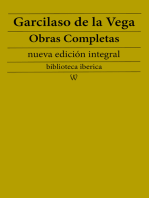 Garcilaso de la Vega

Obras Completas

nueva edición integral

biblioteca iberica

W